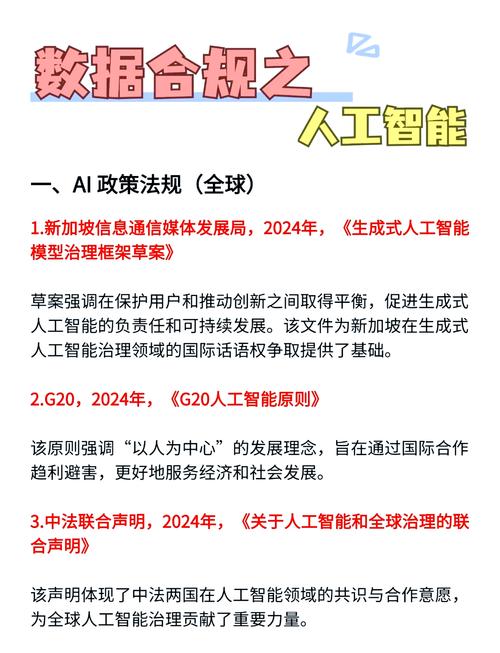 数据合规之
人工智能

一、AI 政策法规（全球）

1.新加坡信息通信媒体发展局，2024年，《生成式人工智能模型治理框架草案》

草案强调在保护用户和推动创新之间取得平衡，促进生成式人工智能的负责任和可持续发展。该文件为新加坡在生成式人工智能治理领域的国际话语权争取提供了基础。

2.G20，2024年，《G20人工智能原则》

该原则强调“以人为中心”的发展理念，旨在通过国际合作趋利避害，更好地服务经济和社会发展。

3.中法联合声明，2024年，《关于人工智能和全球治理的联合声明》

该声明体现了中法两国在人工智能领域的共识与合作意愿，为全球人工智能治理贡献了重要力量。